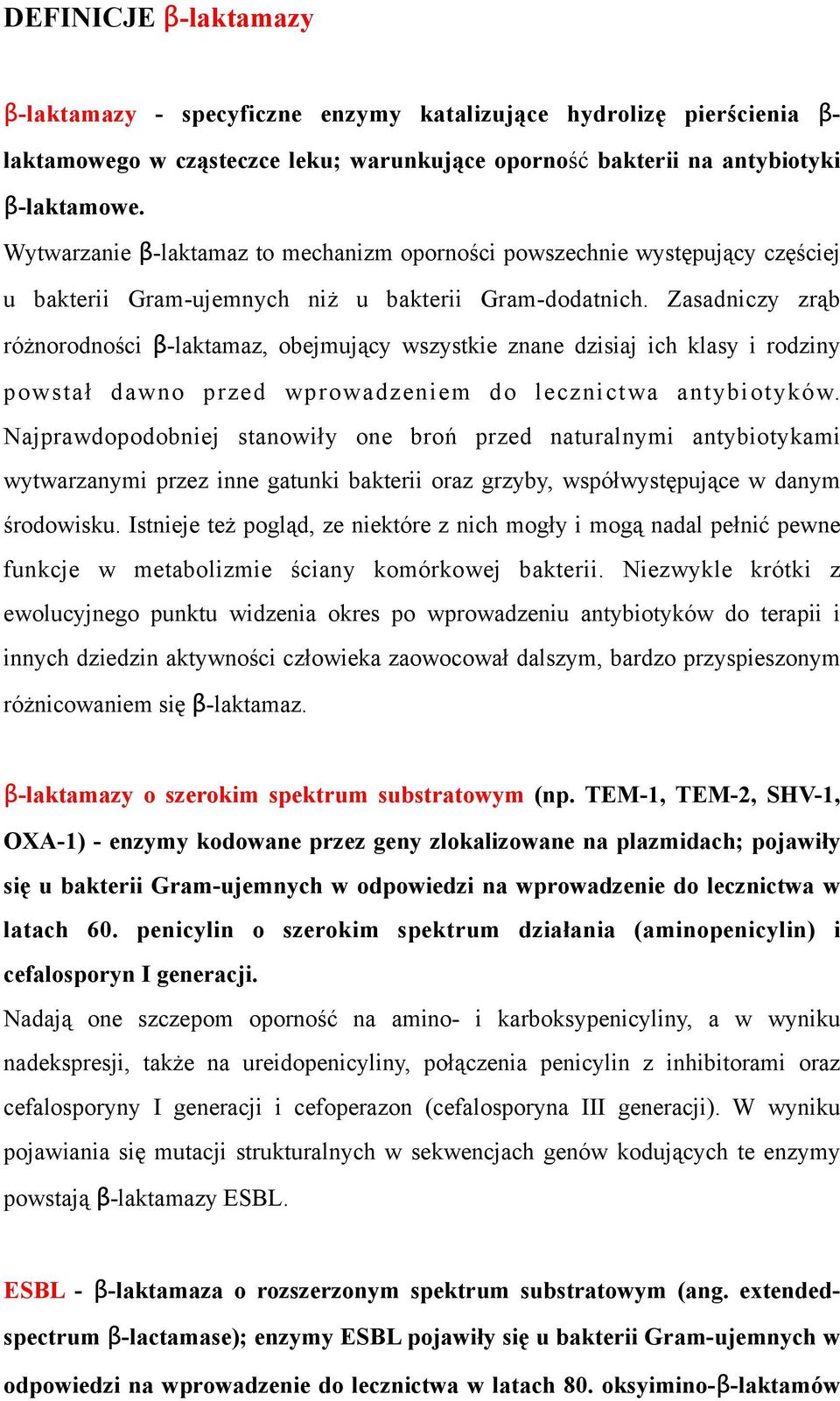 DEFINICJE β-laktamazy

β-laktamazy - specyficzne enzymy katalizujące hydrolizę pierścienia β-laktamowego w cząsteczce leku; warunkujące oporność bakterii na antybiotyki β-laktamowe.
Wytwarzanie β-laktamaz to mechanizm oporności powszechnie występujący częściej u bakterii Gram-ujemnych niż u bakterii Gram-dodatnich. Zasadniczy zrąb różnorodności β-laktamaz, obejmujący wszystkie znane dzisiaj ich klasy i rodziny powstał dawno przed wprowadzeniem do lecznictwa antybiotyków. Najprawdopodobniej stanowiły one broń przed naturalnymi antybiotykami wytwarzanymi przez inne gatunki bakterii oraz grzyby, współwystępujące w danym środowisku. Istnieje też pogląd, ze niektóre z nich mogły i mogą nadal pełnić pewne funkcje w metabolizmie ściany komórkowej bakterii. Niezwykle krótki z ewolucyjnego punktu widzenia okres po wprowadzeniu antybiotyków do terapii i innych dziedzin aktywności człowieka zaowocował dalszym, bardzo przyspieszonym różnicowaniem się β-laktamaz.

β-laktamazy o szerokim spektrum substratowym (np. TEM-1, TEM-2, SHV-1, OXA-1) - enzymy kodowane przez geny zlokalizowane na plazmidach; pojawiły się u bakterii Gram-ujemnych w odpowiedzi na wprowadzenie do lecznictwa w latach 60. penicylin o szerokim spektrum działania (aminopenicylin) i cefalosporyn I generacji.
Nadają one szczepom oporność na amino- i karboksypenicyliny, a w wyniku nadekspresji, także na ureidopenicyliny, połączenia penicylin z inhibitorami oraz cefalosporyny I generacji i cefoperazon (cefalosporyna III generacji). W wyniku pojawiania się mutacji strukturalnych w sekwencjach genów kodujących te enzymy powstają β-laktamazy ESBL.

ESBL - β-laktamaza o rozszerzonym spektrum substratowym (ang. extended-spectrum β-lactamase); enzymy ESBL pojawiły się u bakterii Gram-ujemnych w odpowiedzi na wprowadzenie do lecznictwa w latach 80. oksyimino-β-laktamów